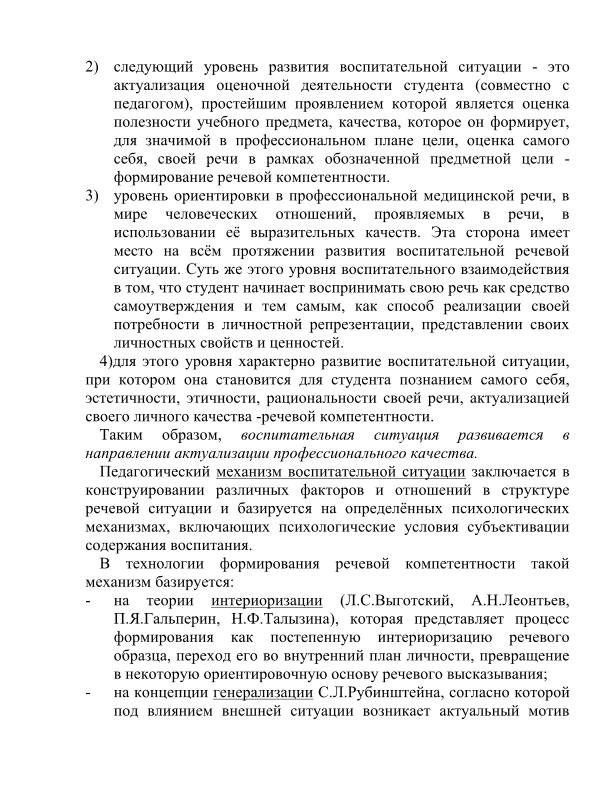 2) следующий уровень развития воспитательной ситуации - это актуализация оценочной деятельности студента (совместно с педагогом), простейшим проявлением которой является оценка полезности учебного предмета, качества, которое он формирует, для значимой в профессиональном плане цели, оценка самого себя, своей речи в рамках обозначенной предметной цели - формирование речевой компетентности.

3) уровень ориентировки в профессиональной медицинской речи, в мире человеческих отношений, проявляемых в речи, в использовании её выразительных качеств. Эта сторона имеет место на всём протяжении развития воспитательной речевой ситуации. Суть же этого уровня воспитательного взаимодействия в том, что студент начинает воспринимать свою речь как средство самоутверждения и тем самым, как способ реализации своей потребности в личностной репрезентации, представлении своих личностных свойств и ценностей.

4)для этого уровня характерно развитие воспитательной ситуации, при котором она становится для студента познанием самого себя, эстетичности, этичности, рациональности своей речи, актуализацией своего личного качества -речевой компетентности.

Таким образом, воспитательная ситуация развивается в направлении актуализации профессионального качества.

Педагогический механизм воспитательной ситуации заключается в конструировании различных факторов и отношений в структуре речевой ситуации и базируется на определённых психологических механизмах, включающих психологические условия субъективации содержания воспитания.

В технологии формирования речевой компетентности такой механизм базируется:

- на теории интериоризации (Л.С.Выготский, А.Н.Леонтьев, П.Я.Гальперин, Н.Ф.Талызина), которая представляет процесс формирования как постепенную интериоризацию речевого образца, переход его во внутренний план личности, превращение в некоторую ориентировочную основу речевого высказывания;

- на концепции генерализации С.Л.Рубинштейна, согласно которой под влиянием внешней ситуации возникает актуальный мотив